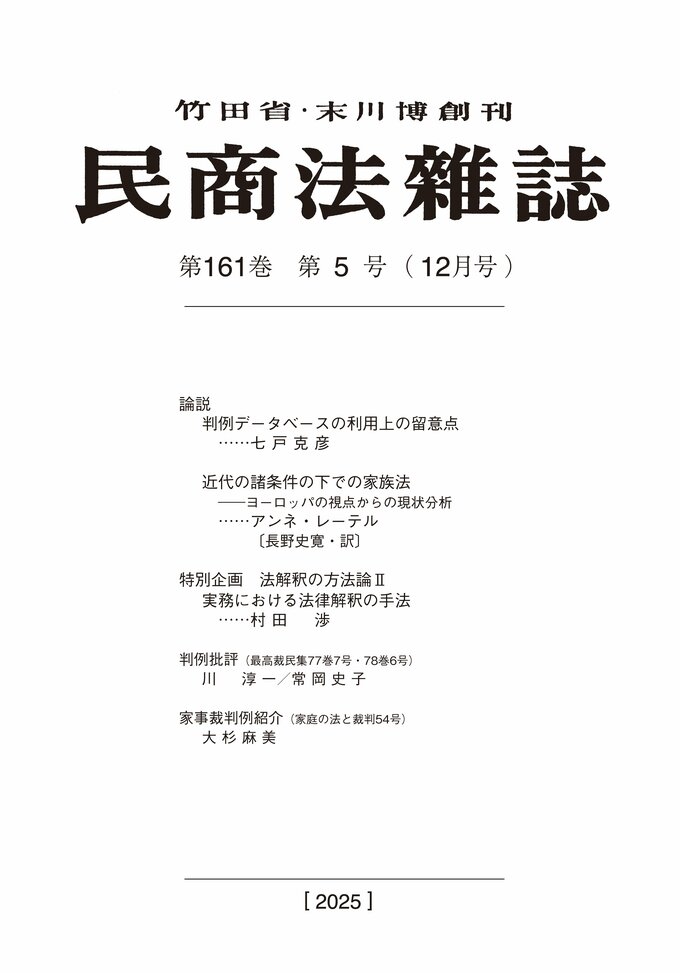 竹田省・末川博創刊

民商法雑誌

第161巻　第 5 号（12月号）

論説
判例データベースの利用上の留意点
……七戸克彦

近代の諸条件の下での家族法
――ヨーロッパの視点からの現状分析
……アンネ・レーテル
〔長野史寛・訳〕

特別企画　法解釈の方法論Ⅱ
実務における法律解釈の手法
……村田　渉

判例批評（最高裁民集77巻7号・78巻6号）
川　淳一／常岡史子

家事裁判例紹介（家庭の法と裁判54号）
大杉麻美

［2025］